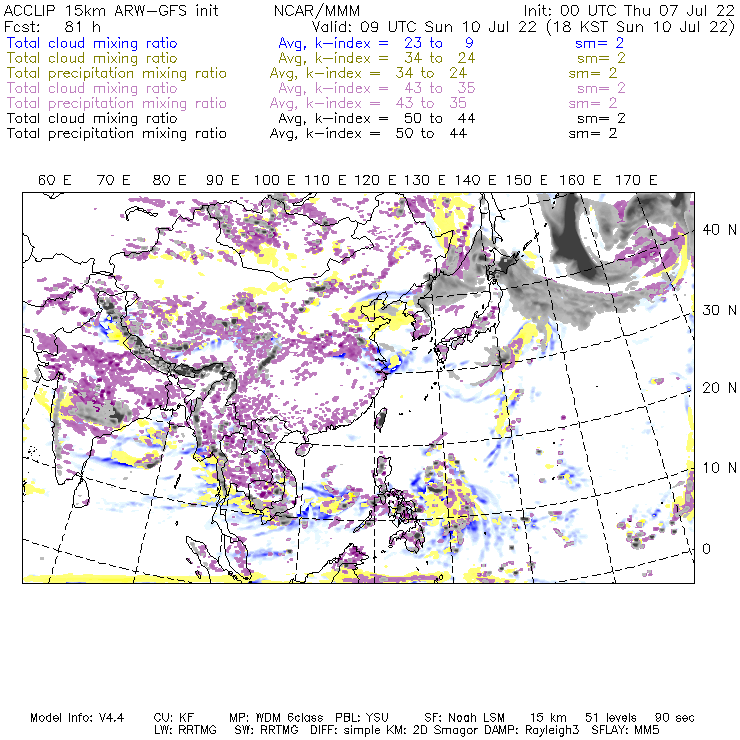 ACCLIP 15km ARW-GFS init NCAR/MMM Init: 00 UTC Thu 07 Jul 22
Fcst: 81 h Valid: 09 UTC Sun 10 Jul 22 (18 KST Sun 10 Jul 22)
Total cloud mixing ratio Avg, k-index = 23 to 9 sm= 2
Total cloud mixing ratio Avg, k-index = 34 to 24 sm= 2
Total precipitation mixing ratio Avg, k-index = 34 to 24 sm= 2
Total cloud mixing ratio Avg, k-index = 43 to 35 sm= 2
Total precipitation mixing ratio Avg, k-index = 43 to 35 sm= 2
Total cloud mixing ratio Avg, k-index = 50 to 44 sm= 2
Total precipitation mixing ratio Avg, k-index = 50 to 44 sm= 2

60 E 70 E 80 E 90 E 100 E 110 E 120 E 130 E 140 E 150 E 160 E 170 E

40 N
30 N
20 N
10 N
0

Model Info: V4.4 CU: KF MP: WDM 6class PBL: YSU SF: Noah LSM 15 km 51 levels 90 sec
LW: RRTMG SW: RRTMG DIFF: simple KM: 2D Smagor DAMP: Rayleigh3 SFLAY: MM5